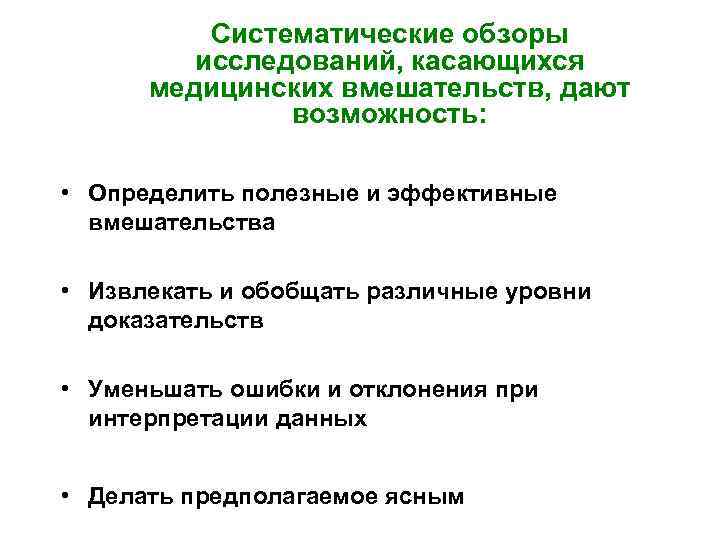 Систематические обзоры исследований, касающихся медицинских вмешательств, дают возможность:

• Определить полезные и эффективные вмешательства

• Извлекать и обобщать различные уровни доказательств

• Уменьшать ошибки и отклонения при интерпретации данных

• Делать предполагаемое ясным